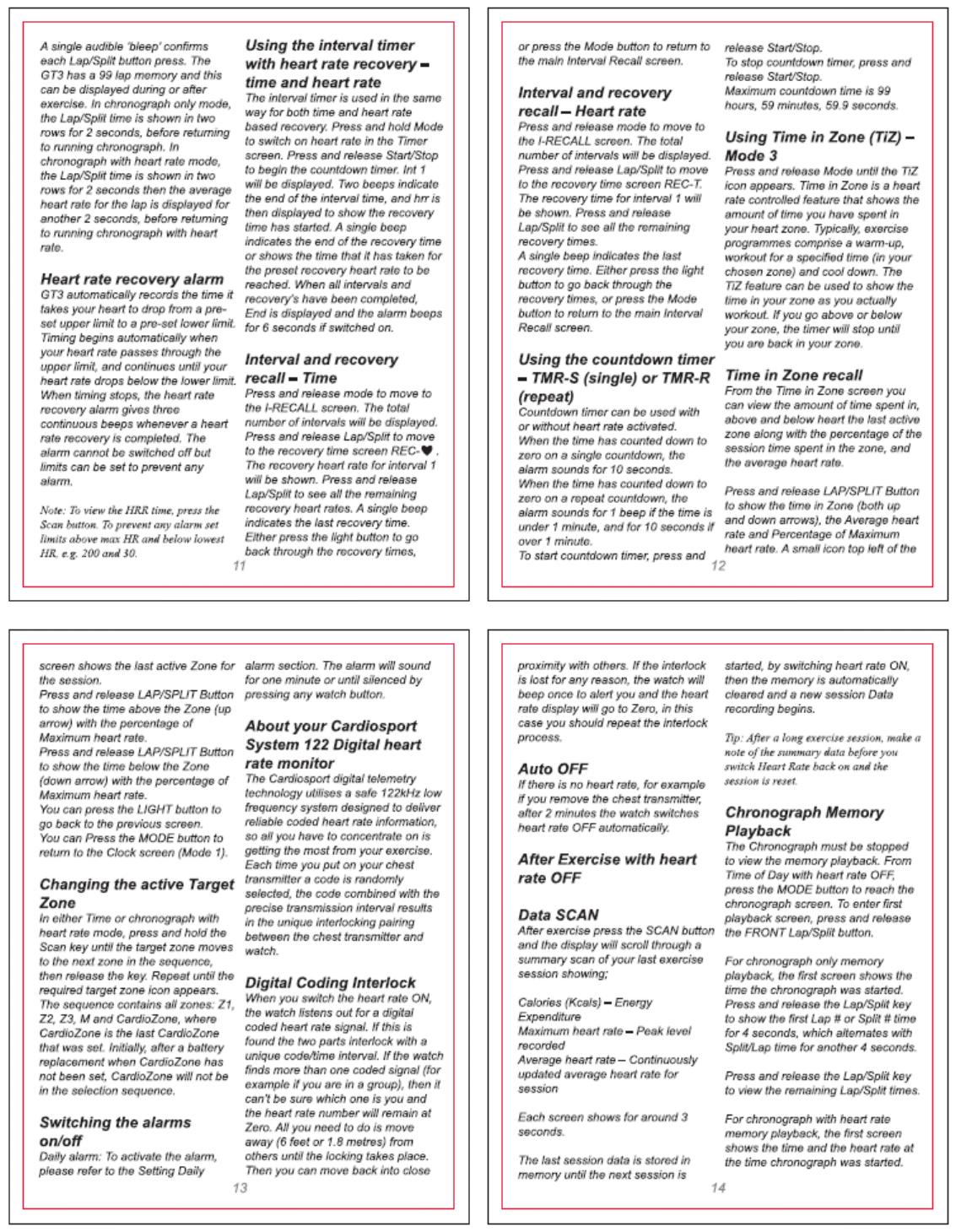 A single audible 'bleep' confirms each Lap/Split button press. The GT3 has a 99 lap memory and this can be displayed during or after exercise. In chronograph only mode, the Lap/Split time is shown in two rows for 2 seconds, before returning to running chronograph. In chronograph with heart rate mode, the Lap/Split time is shown in two rows for 2 seconds then the average heart rate for the lap is displayed for another 2 seconds, before returning to running chronograph with heart rate.

Heart rate recovery alarm
GT3 automatically records the time it takes your heart to drop from a pre-set upper limit to a pre-set lower limit. Timing begins automatically when your heart rate passes through the upper limit, and continues until your heart rate drops below the lower limit. When timing stops, the heart rate recovery alarm gives three continuous beeps whenever a heart rate recovery is completed. The alarm cannot be switched off but limits can be set to prevent any alarm.

Note: To view the HRR time, press the Scan button. To prevent any alarm set limits above max HR and below lowest HR, e.g. 200 and 30.

Using the interval timer with heart rate recovery – time and heart rate
The interval timer is used in the same way for both time and heart rate based recovery. Press and hold Mode to switch on heart rate in the Timer screen. Press and release Start/Stop to begin the countdown timer. Int 1 will be displayed. Two beeps indicate the end of the interval time, and hrr is then displayed to show the recovery time has started. A single beep indicates the end of the recovery time or shows the time that it has taken for the preset recovery heart rate to be reached. When all intervals and recovery's have been completed, End is displayed and the alarm beeps for 6 seconds if switched on.

Interval and recovery recall – Time
Press and release mode to move to the I-RECALL screen. The total number of intervals will be displayed. Press and release Lap/Split to move to the recovery time screen REC-♥. The recovery heart rate for interval 1 will be shown. Press and release Lap/Split to see all the remaining recovery heart rates. A single beep indicates the last recovery time. Either press the light button to go back through the recovery times,

11

or press the Mode button to return to the main Interval Recall screen.

Interval and recovery recall – Heart rate
Press and release mode to move to the I-RECALL screen. The total number of intervals will be displayed. Press and release Lap/Split to move to the recovery time screen REC-T. The recovery time for interval 1 will be shown. Press and release Lap/Split to see all the remaining recovery times.
A single beep indicates the last recovery time. Either press the light button to go back through the recovery times, or press the Mode button to return to the main Interval Recall screen.

Using the countdown timer – TMR-S (single) or TMR-R (repeat)
Countdown timer can be used with or without heart rate activated.
When the time has counted down to zero on a single countdown, the alarm sounds for 10 seconds.
When the time has counted down to zero on a repeat countdown, the alarm sounds for 1 beep if the time is under 1 minute, and for 10 seconds if over 1 minute.
To start countdown timer, press and

release Start/Stop.
To stop countdown timer, press and release Start/Stop.
Maximum countdown time is 99 hours, 59 minutes, 59.9 seconds.

Using Time in Zone (TiZ) – Mode 3
Press and release Mode until the TiZ icon appears. Time in Zone is a heart rate controlled feature that shows the amount of time you have spent in your heart zone. Typically, exercise programmes comprise a warm-up, workout for a specified time (in your chosen zone) and cool down. The TiZ feature can be used to show the time in your zone as you actually workout. If you go above or below your zone, the timer will stop until you are back in your zone.

Time in Zone recall
From the Time in Zone screen you can view the amount of time spent in, above and below heart the last active zone along with the percentage of the session time spent in the zone, and the average heart rate.

Press and release LAP/SPLIT Button to show the time in Zone (both up and down arrows), the Average heart rate and Percentage of Maximum heart rate. A small icon top left of the

12

screen shows the last active Zone for the session.
Press and release LAP/SPLIT Button to show the time above the Zone (up arrow) with the percentage of Maximum heart rate.
Press and release LAP/SPLIT Button to show the time below the Zone (down arrow) with the percentage of Maximum heart rate.
You can press the LIGHT button to go back to the previous screen.
You can Press the MODE button to return to the Clock screen (Mode 1).

Changing the active Target Zone
In either Time or chronograph with heart rate mode, press and hold the Scan key until the target zone moves to the next zone in the sequence, then release the key. Repeat until the required target zone icon appears. The sequence contains all zones: Z1, Z2, Z3, M and CardioZone, where CardioZone is the last CardioZone that was set. Initially, after a battery replacement when CardioZone has not been set, CardioZone will not be in the selection sequence.

Switching the alarms on/off
Daily alarm: To activate the alarm, please refer to the Setting Daily

alarm section. The alarm will sound for one minute or until silenced by pressing any watch button.

About your Cardiosport System 122 Digital heart rate monitor
The Cardiosport digital telemetry technology utilises a safe 122kHz low frequency system designed to deliver reliable coded heart rate information, so all you have to concentrate on is getting the most from your exercise. Each time you put on your chest transmitter a code is randomly selected, the code combined with the precise transmission interval results in the unique interlocking pairing between the chest transmitter and watch.

Digital Coding Interlock
When you switch the heart rate ON, the watch listens out for a digital coded heart rate signal. If this is found the two parts interlock with a unique code/time interval. If the watch finds more than one coded signal (for example if you are in a group), then it can't be sure which one is you and the heart rate number will remain at Zero. All you need to do is move away (6 feet or 1.8 metres) from others until the locking takes place. Then you can move back into close

13

proximity with others. If the interlock is lost for any reason, the watch will beep once to alert you and the heart rate display will go to Zero, in this case you should repeat the interlock process.

Auto OFF
If there is no heart rate, for example if you remove the chest transmitter, after 2 minutes the watch switches heart rate OFF automatically.

After Exercise with heart rate OFF

Data SCAN
After exercise press the SCAN button and the display will scroll through a summary scan of your last exercise session showing;

Calories (Kcals) – Energy Expenditure
Maximum heart rate – Peak level recorded
Average heart rate – Continuously updated average heart rate for session

Each screen shows for around 3 seconds.

The last session data is stored in memory until the next session is

started, by switching heart rate ON, then the memory is automatically cleared and a new session Data recording begins.

Tip: After a long exercise session, make a note of the summary data before you switch Heart Rate back on and the session is reset.

Chronograph Memory Playback
The Chronograph must be stopped to view the memory playback. From Time of Day with heart rate OFF, press the MODE button to reach the chronograph screen. To enter first playback screen, press and release the FRONT Lap/Split button.

For chronograph only memory playback, the first screen shows the time the chronograph was started. Press and release the Lap/Split key to show the first Lap # or Split # time for 4 seconds, which alternates with Split/Lap time for another 4 seconds.

Press and release the Lap/Split key to view the remaining Lap/Split times.

For chronograph with heart rate memory playback, the first screen shows the time and the heart rate at the time chronograph was started.

14